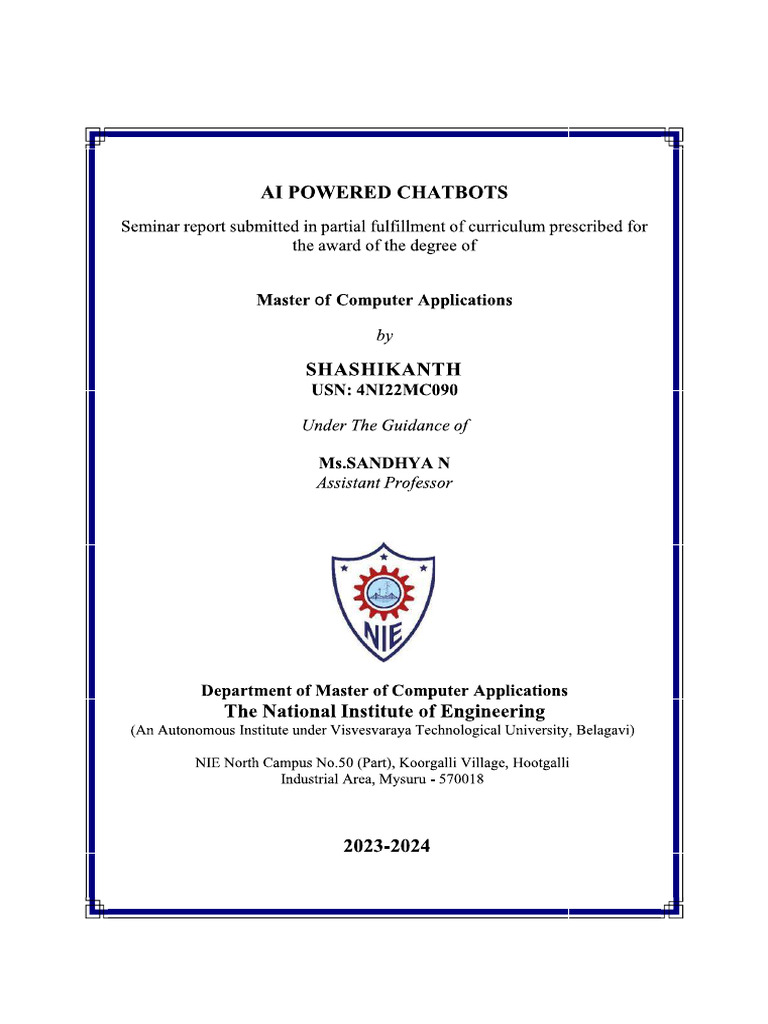 AI POWERED CHATBOTS

Seminar report submitted in partial fulfillment of curriculum prescribed for the award of the degree of

Master of Computer Applications

by

SHASHIKANTH
USN: 4NI22MC090

Under The Guidance of

Ms.SANDHYA N
Assistant Professor

NIE

Department of Master of Computer Applications
The National Institute of Engineering
(An Autonomous Institute under Visvesvaraya Technological University, Belagavi)

NIE North Campus No.50 (Part), Koorgalli Village, Hootgalli Industrial Area, Mysuru - 570018

2023-2024